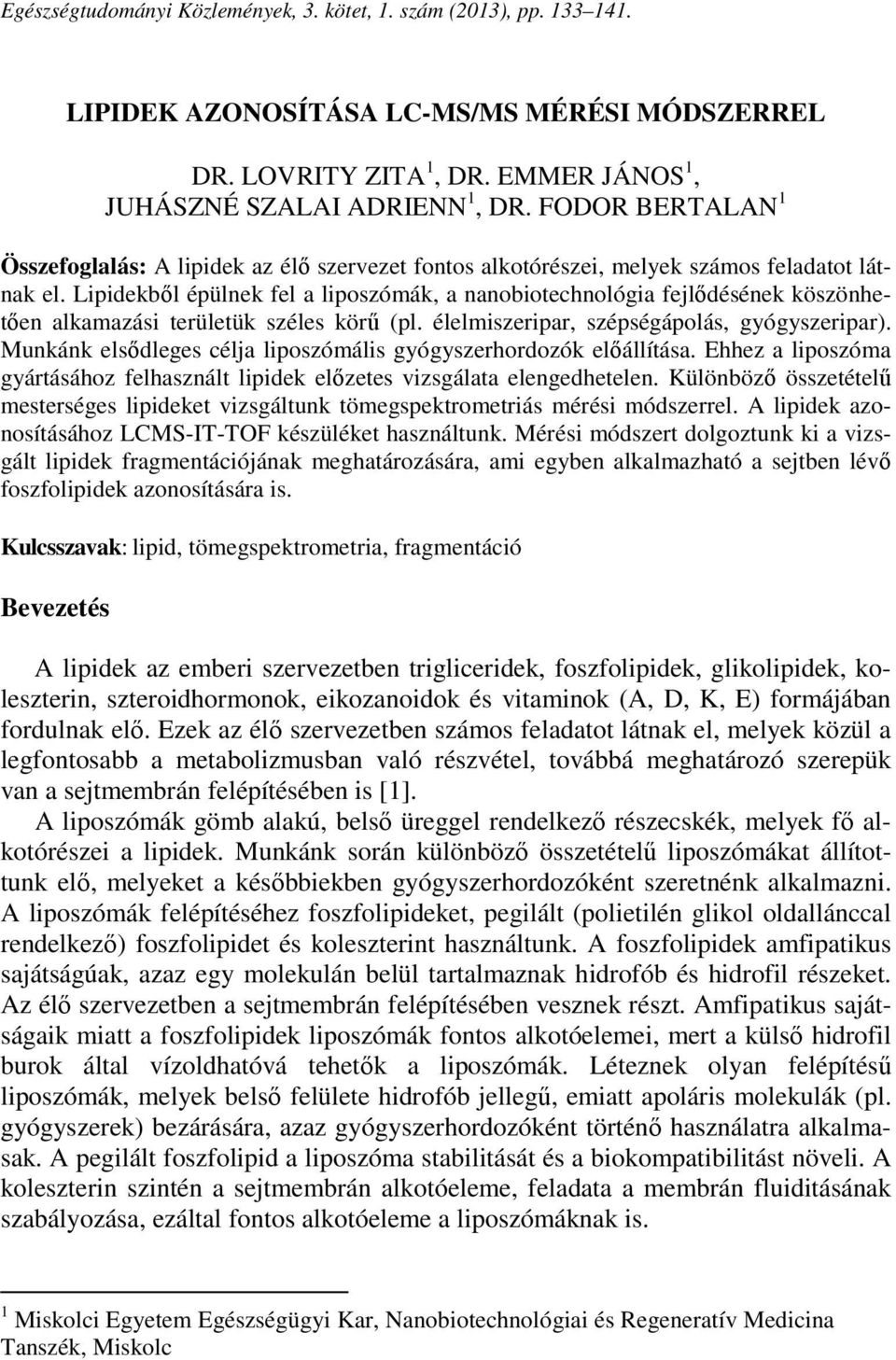 Egészségtudományi Közlemények, 3. kötet, 1. szám (2013), pp. 133–141.

LIPIDEK AZONOSÍTÁSA LC-MS/MS MÉRÉSI MÓDSZERREL

DR. LOVRITY ZITA $^1$, DR. EMMER JÁNOS $^1$, JUHÁSZNÉ SZALAI ADRIENN $^1$, DR. FODOR BERTALAN $^1$

Összefoglalás: A lipidek az élő szervezet fontos alkotórészei, melyek számos feladatot látnak el. Lipidekből épülnek fel a liposzómák, a nanobiotechnológia fejlődésének köszönhetően alkamazási területük széles körű (pl. élelmiszeripar, szépségápolás, gyógyszeripar). Munkánk elsődleges célja liposzómális gyógyszerhordozók előállítása. Ehhez a liposzóma gyártásához felhasznált lipidek előzetes vizsgálata elengedhetelen. Különböző összetételű mesterséges lipideket vizsgáltunk tömegspektrometriás mérési módszerrel. A lipidek azonosításához LCMS-IT-TOF készüléket használtunk. Mérési módszert dolgoztunk ki a vizsgált lipidek fragmentációjának meghatározására, ami egyben alkalmazható a sejtben lévő foszfolipidek azonosítására is.

Kulcsszavak: lipid, tömegspektrometria, fragmentáció

Bevezetés

A lipidek az emberi szervezetben trigliceridek, foszfolipidek, glikolipidek, koleszterin, szteroidhormonok, eikozanoidok és vitaminok (A, D, K, E) formájában fordulnak elő. Ezek az élő szervezetben számos feladatot látnak el, melyek közül a legfontosabb a metabolizmusban való részvétel, továbbá meghatározó szerepük van a sejtmembrán felépítésében is [1].

A liposzómák gömb alakú, belső üreggel rendelkező részecskék, melyek fő alkotórészei a lipidek. Munkánk során különböző összetételű liposzómákat állítottunk elő, melyeket a későbbiekben gyógyszerhordozóként szeretnénk alkalmazni. A liposzómák felépítéséhez foszfolipideket, pegilált (polietilén glikol oldallánccal rendelkező) foszfolipidet és koleszterint használtunk. A foszfolipidek amfipatikus sajátságúak, azaz egy molekulán belül tartalmaznak hidrofób és hidrofil részeket. Az élő szervezetben a sejtmembrán felépítésében vesznek részt. Amfipatikus sajátságaik miatt a foszfolipidek liposzómák fontos alkotóelemei, mert a külső hidrofil burok által vízoldhatóvá tehetők a liposzómák. Léteznek olyan felépítésű liposzómák, melyek belső felülete hidrofób jellegű, emiatt apoláris molekulák (pl. gyógyszerek) bezárására, azaz gyógyszerhordozóként történő használatra alkalmasak. A pegilált foszfolipid a liposzóma stabilitását és a biokompatibilitást növeli. A koleszterin szintén a sejtmembrán alkotóeleme, feladata a membrán fluiditásának szabályozása, ezáltal fontos alkotóeleme a liposzómáknak is.

$^1$ Miskolci Egyetem Egészségügyi Kar, Nanobiotechnológiai és Regeneratív Medicina Tanszék, Miskolc